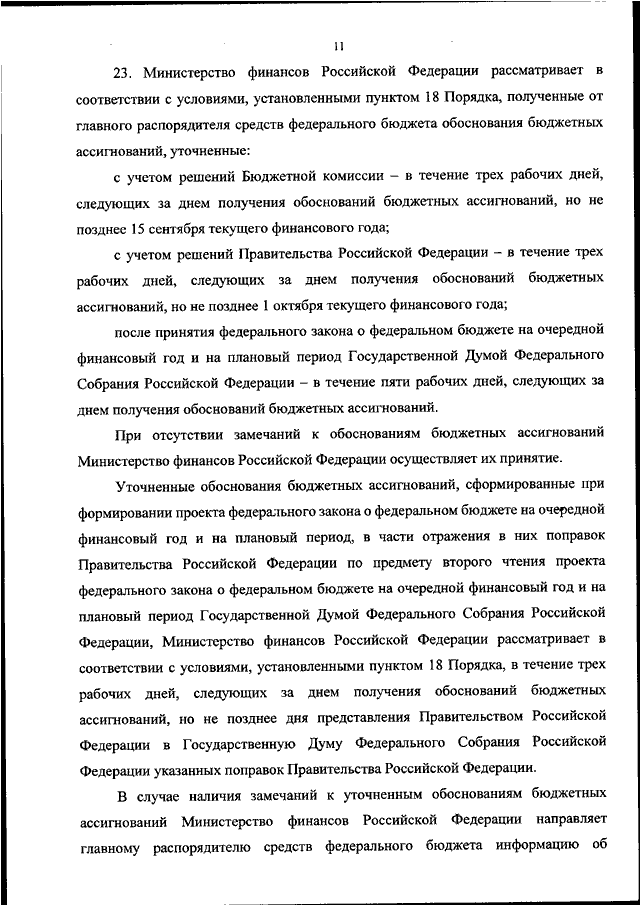 11

23. Министерство финансов Российской Федерации рассматривает в соответствии с условиями, установленными пунктом 18 Порядка, полученные от главного распорядителя средств федерального бюджета обоснования бюджетных ассигнований, уточненные:

с учетом решений Бюджетной комиссии – в течение трех рабочих дней, следующих за днем получения обоснований бюджетных ассигнований, но не позднее 15 сентября текущего финансового года;

с учетом решений Правительства Российской Федерации – в течение трех рабочих дней, следующих за днем получения обоснований бюджетных ассигнований, но не позднее 1 октября текущего финансового года;

после принятия федерального закона о федеральном бюджете на очередной финансовый год и на плановый период Государственной Думой Федерального Собрания Российской Федерации – в течение пяти рабочих дней, следующих за днем получения обоснований бюджетных ассигнований.

При отсутствии замечаний к обоснованиям бюджетных ассигнований Министерство финансов Российской Федерации осуществляет их принятие.

Уточненные обоснования бюджетных ассигнований, сформированные при формировании проекта федерального закона о федеральном бюджете на очередной финансовый год и на плановый период, в части отражения в них поправок Правительства Российской Федерации по предмету второго чтения проекта федерального закона о федеральном бюджете на очередной финансовый год и на плановый период Государственной Думой Федерального Собрания Российской Федерации, Министерство финансов Российской Федерации рассматривает в соответствии с условиями, установленными пунктом 18 Порядка, в течение трех рабочих дней, следующих за днем получения обоснований бюджетных ассигнований, но не позднее дня представления Правительством Российской Федерации в Государственную Думу Федерального Собрания Российской Федерации указанных поправок Правительства Российской Федерации.

В случае наличия замечаний к уточненным обоснованиям бюджетных ассигнований Министерство финансов Российской Федерации направляет главному распорядителю средств федерального бюджета информацию об